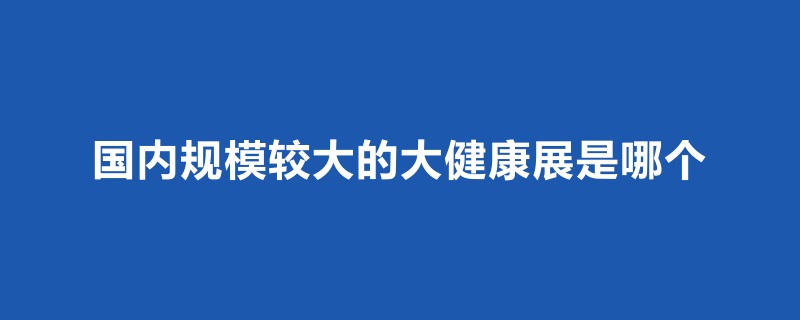 国内规模较大的大健康展是哪个